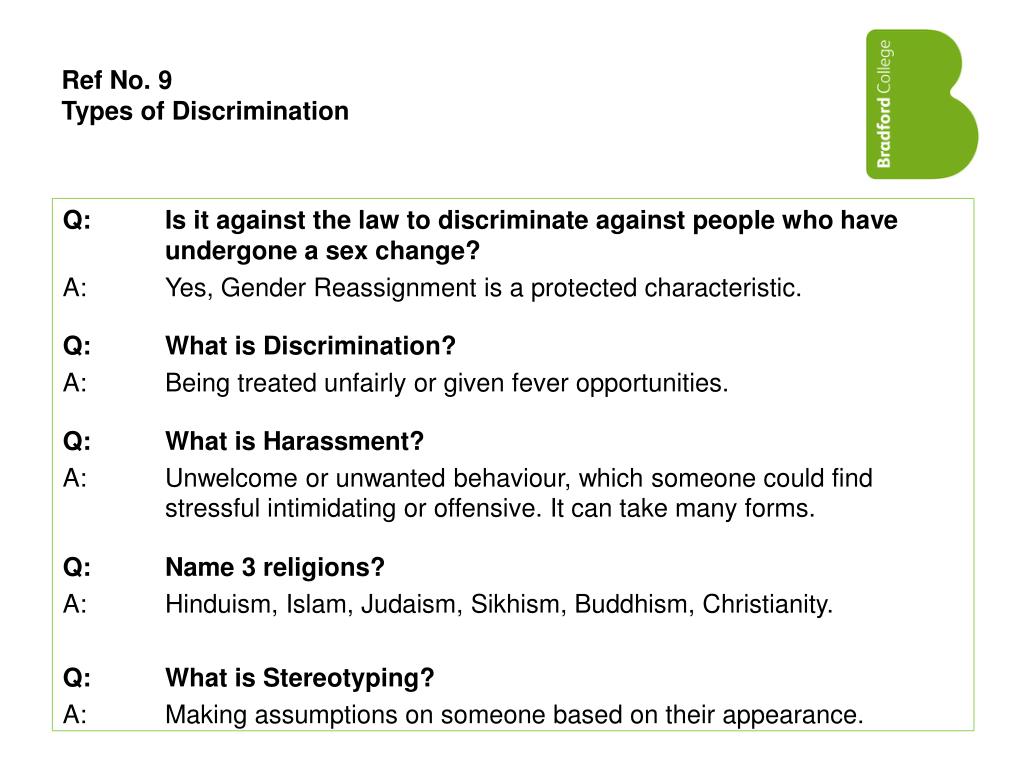 Ref No. 9
Types of Discrimination

Bradford College

Q: Is it against the law to discriminate against people who have undergone a sex change?
A: Yes, Gender Reassignment is a protected characteristic.

Q: What is Discrimination?
A: Being treated unfairly or given fever opportunities.

Q: What is Harassment?
A: Unwelcome or unwanted behaviour, which someone could find stressful intimidating or offensive. It can take many forms.

Q: Name 3 religions?
A: Hinduism, Islam, Judaism, Sikhism, Buddhism, Christianity.

Q: What is Stereotyping?
A: Making assumptions on someone based on their appearance.